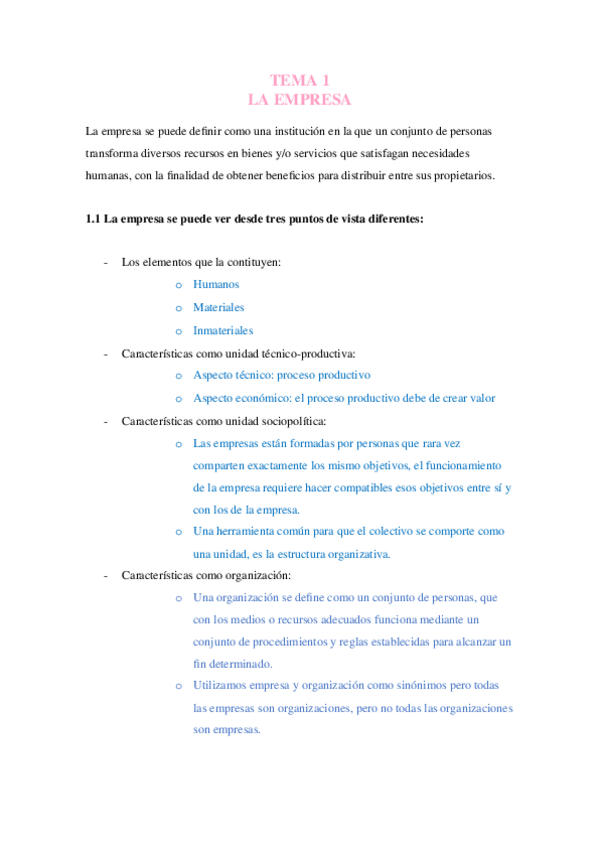 TEMA 1
LA EMPRESA

La empresa se puede definir como una institución en la que un conjunto de personas transforma diversos recursos en bienes y/o servicios que satisfagan necesidades humanas, con la finalidad de obtener beneficios para distribuir entre sus propietarios.

1.1 La empresa se puede ver desde tres puntos de vista diferentes:

- Los elementos que la contituyen:
  o Humanos
  o Materiales
  o Inmateriales
- Características como unidad técnico-productiva:
  o Aspecto técnico: proceso productivo
  o Aspecto económico: el proceso productivo debe de crear valor
- Características como unidad sociopolítica:
  o Las empresas están formadas por personas que rara vez comparten exactamente los mismo objetivos, el funcionamiento de la empresa requiere hacer compatibles esos objetivos entre sí y con los de la empresa.
  o Una herramienta común para que el colectivo se comporte como una unidad, es la estructura organizativa.
- Características como organización:
  o Una organización se define como un conjunto de personas, que con los medios o recursos adecuados funciona mediante un conjunto de procedimientos y reglas establecidas para alcanzar un fin determinado.
  o Utilizamos empresa y organización como sinónimos pero todas las empresas son organizaciones, pero no todas las organizaciones son empresas.